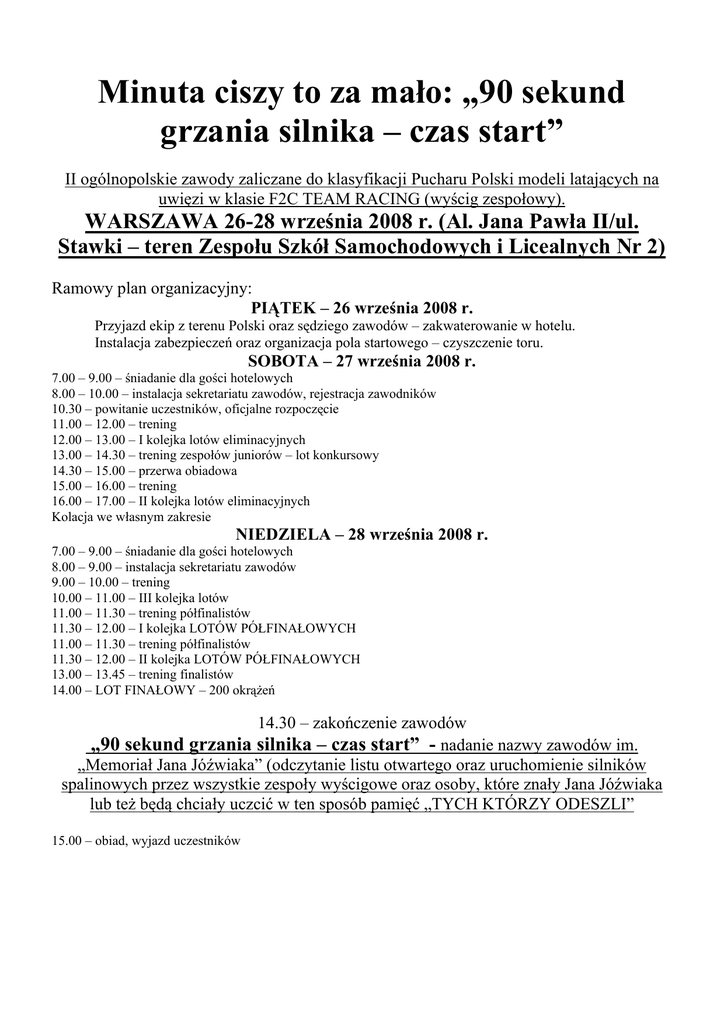 Minuta ciszy to za mało: „90 sekund grzania silnika – czas start”

II ogólnopolskie zawody zaliczane do klasyfikacji Pucharu Polski modeli latających na uwięzi w klasie F2C TEAM RACING (wyścig zespołowy).

WARSZAWA 26-28 września 2008 r. (Al. Jana Pawła II/ul. Stawki – teren Zespołu Szkół Samochodowych i Licealnych Nr 2)

Ramowy plan organizacyjny:

PIĄTEK – 26 września 2008 r.

Przyjazd ekip z terenu Polski oraz sędziego zawodów – zakwaterowanie w hotelu.
Instalacja zabezpieczeń oraz organizacja pola startowego – czyszczenie toru.

SOBOTA – 27 września 2008 r.

7.00 – 9.00 – śniadanie dla gości hotelowych
8.00 – 10.00 – instalacja sekretariatu zawodów, rejestracja zawodników
10.30 – powitanie uczestników, oficjalne rozpoczęcie
11.00 – 12.00 – trening
12.00 – 13.00 – I kolejka lotów eliminacyjnych
13.00 – 14.30 – trening zespołów juniorów – lot konkursowy
14.30 – 15.00 – przerwa obiadowa
15.00 – 16.00 – trening
16.00 – 17.00 – II kolejka lotów eliminacyjnych
Kolacja we własnym zakresie

NIEDZIELA – 28 września 2008 r.

7.00 – 9.00 – śniadanie dla gości hotelowych
8.00 – 9.00 – instalacja sekretariatu zawodów
9.00 – 10.00 – trening
10.00 – 11.00 – III kolejka lotów
11.00 – 11.30 – trening półfinalistów
11.30 – 12.00 – I kolejka LOTÓW PÓŁFINAŁOWYCH
11.00 – 11.30 – trening półfinalistów
11.30 – 12.00 – II kolejka LOTÓW PÓŁFINAŁOWYCH
13.00 – 13.45 – trening finalistów
14.00 – LOT FINAŁOWY – 200 okrążeń

14.30 – zakończenie zawodów

„90 sekund grzania silnika – czas start” - nadanie nazwy zawodów im. „Memoriał Jana Jóźwiaka” (odczytanie listu otwartego oraz uruchomienie silników spalinowych przez wszystkie zespoły wyścigowe oraz osoby, które znały Jana Jóźwiaka lub też będą chciały uczcić w ten sposób pamięć „TYCH KTÓRZY ODESZLI”

15.00 – obiad, wyjazd uczestników